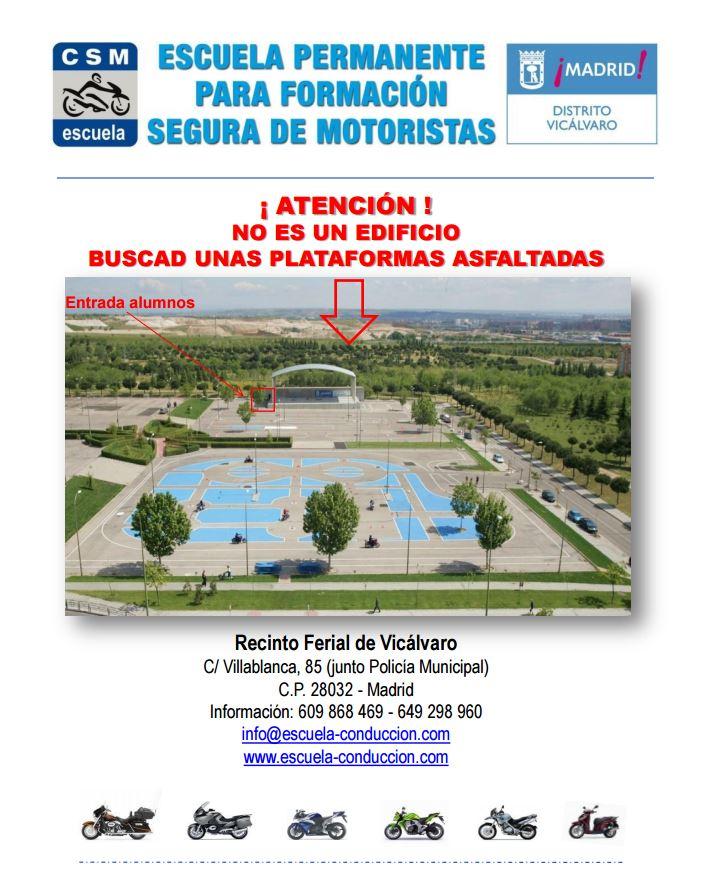 CSM
escuela

ESCUELA PERMANENTE
PARA FORMACIÓN
SEGURA DE MOTORISTAS

¡MADRID!
DISTRITO
VICÁLVARO

¡ ATENCIÓN !
NO ES UN EDIFICIO
BUSCAD UNAS PLATAFORMAS ASFALTADAS

Entrada alumnos

Recinto Ferial de Vicálvaro
C/ Villablanca, 85 (junto Policía Municipal)
C.P. 28032 - Madrid
Información: 609 868 469 - 649 298 960
info@escuela-conduccion.com
www.escuela-conduccion.com